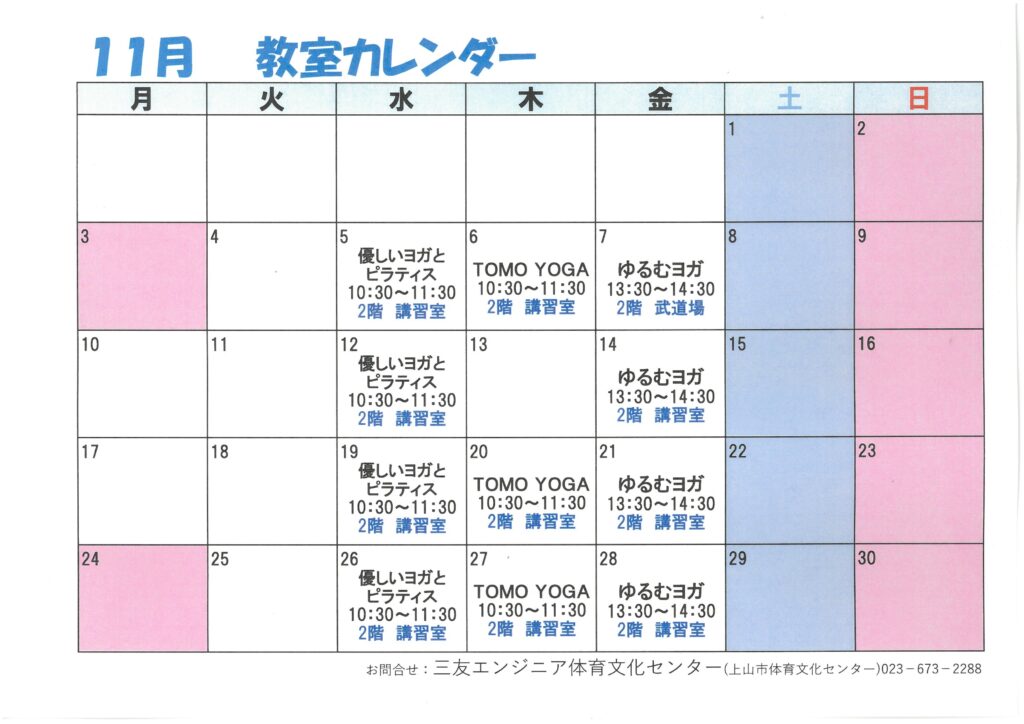 11月　教室カレンダー

| 月 | 火 | 水 | 木 | 金 | 土 | 日 |
|---|---|---|---|---|---|---|
|  |  |  |  |  | 1 | 2 |
| 3 | 4 | 5 優しいヨガとピラティス 10:30～11:30 2階 講習室 | 6 TOMO YOGA 10:30～11:30 2階 講習室 | 7 ゆるむヨガ 13:30～14:30 2階 武道場 | 8 | 9 |
| 10 | 11 | 12 優しいヨガとピラティス 10:30～11:30 2階 講習室 | 13 | 14 ゆるむヨガ 13:30～14:30 2階 講習室 | 15 | 16 |
| 17 | 18 | 19 優しいヨガとピラティス 10:30～11:30 2階 講習室 | 20 TOMO YOGA 10:30～11:30 2階 講習室 | 21 ゆるむヨガ 13:30～14:30 2階 講習室 | 22 | 23 |
| 24 | 25 | 26 優しいヨガとピラティス 10:30～11:30 2階 講習室 | 27 TOMO YOGA 10:30～11:30 2階 講習室 | 28 ゆるむヨガ 13:30～14:30 2階 講習室 | 29 | 30 |

お問合せ：三友エンジニア体育文化センター(上山市体育文化センター)023－673－2288